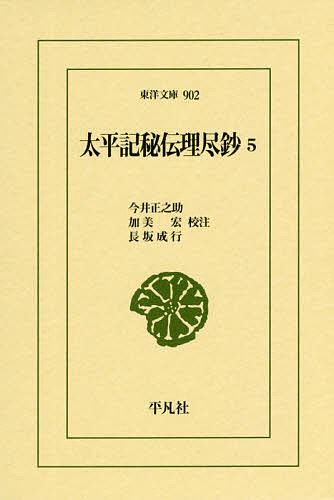 東洋文庫 902

太平記秘伝理尽鈔 5

今井正之助
加美 宏 校注
長坂成行

平凡社